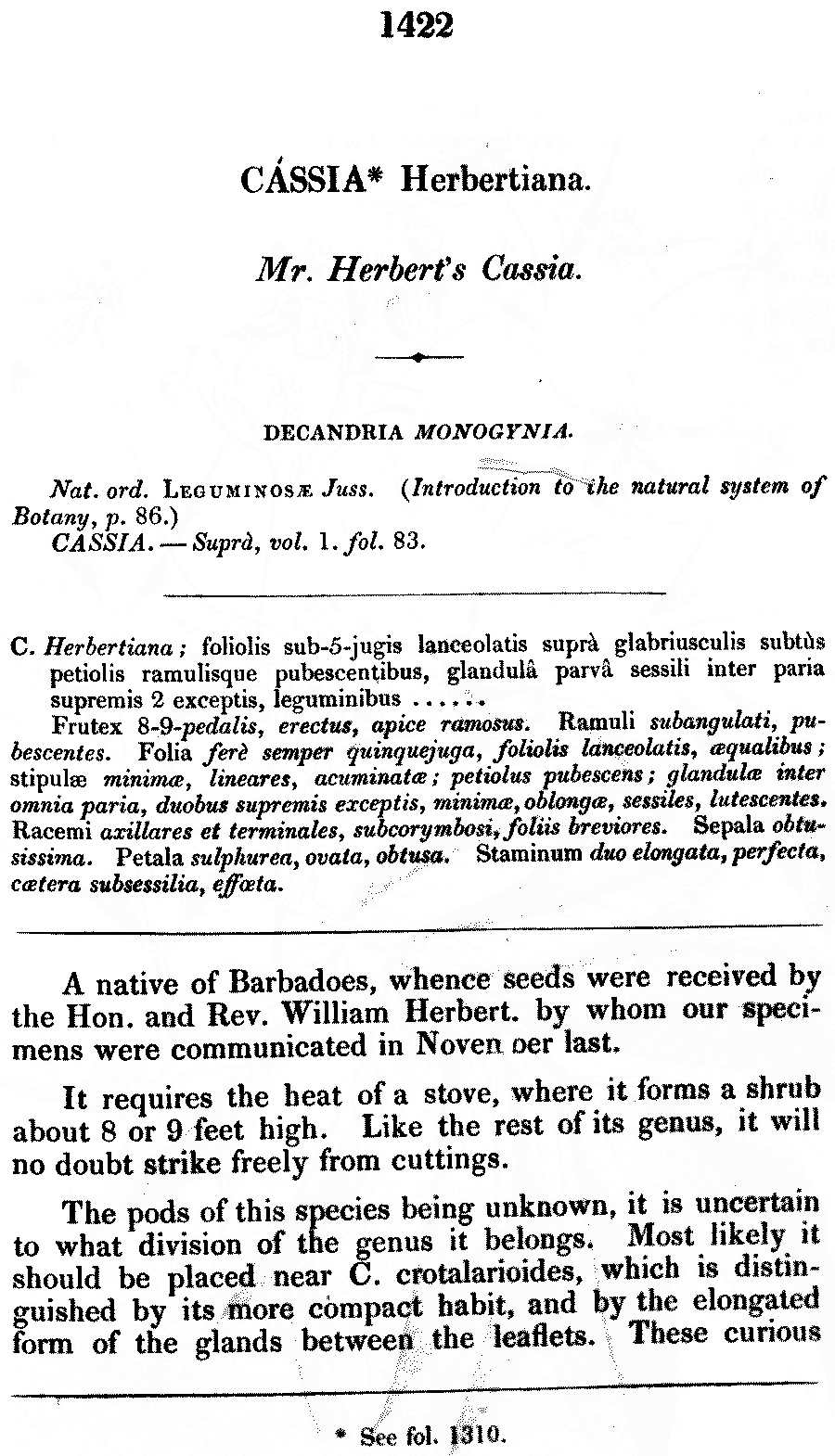 1422

CÁSSIA* Herbertiana.

Mr. Herbert's Cassia.

DECANDRIA MONOGYNIA.

Nat. ord. LEGUMINOSÆ Juss. (Introduction to the natural system of Botany, p. 86.)
CASSIA. — Suprà, vol. 1. fol. 83.

C. Herbertiana; foliolis sub-5-jugis lanceolatis suprà glabriusculis subtùs petiolis ramulisque pubescentibus, glandulâ parvâ sessili inter paria supremis 2 exceptis, leguminibus ......

Frutex 8-9-pedalis, erectus, apice ramosus. Ramuli subangulati, pubescentes. Folia ferè semper quinquejuga, foliolis lanceolatis, æqualibus; stipulæ minimæ, lineares, acuminatæ; petiolus pubescens; glandulæ inter omnia paria, duobus supremis exceptis, minimæ, oblongæ, sessiles, lutescentes. Racemi axillares et terminales, subcorymbosi, foliis breviores. Sepala obtusissima. Petala sulphurea, ovata, obtusa. Staminum duo elongata, perfecta, cætera subsessilia, effœta.

A native of Barbadoes, whence seeds were received by the Hon. and Rev. William Herbert. by whom our specimens were communicated in Noven oer last.

It requires the heat of a stove, where it forms a shrub about 8 or 9 feet high. Like the rest of its genus, it will no doubt strike freely from cuttings.

The pods of this species being unknown, it is uncertain to what division of the genus it belongs. Most likely it should be placed near C. crotalarioides, which is distinguished by its more compact habit, and by the elongated form of the glands between the leaflets. These curious

* See fol. 1310.